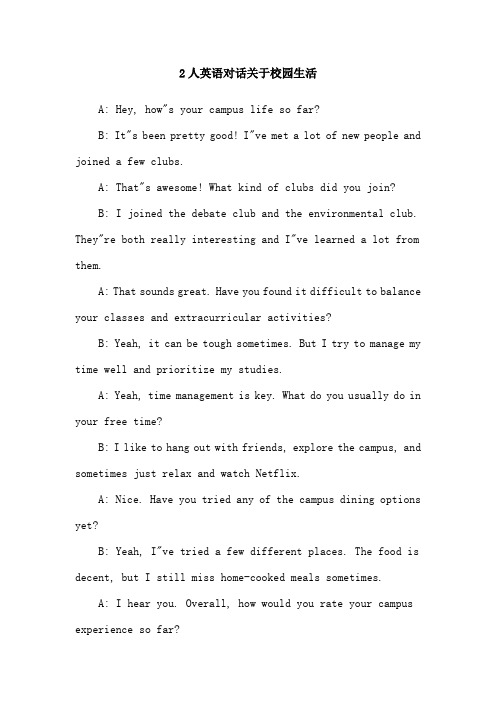 2人英语对话关于校园生活

A: Hey, how"s your campus life so far?

B: It"s been pretty good! I"ve met a lot of new people and joined a few clubs.

A: That"s awesome! What kind of clubs did you join?

B: I joined the debate club and the environmental club. They"re both really interesting and I"ve learned a lot from them.

A: That sounds great. Have you found it difficult to balance your classes and extracurricular activities?

B: Yeah, it can be tough sometimes. But I try to manage my time well and prioritize my studies.

A: Yeah, time management is key. What do you usually do in your free time?

B: I like to hang out with friends, explore the campus, and sometimes just relax and watch Netflix.

A: Nice. Have you tried any of the campus dining options yet?

B: Yeah, I"ve tried a few different places. The food is decent, but I still miss home-cooked meals sometimes.

A: I hear you. Overall, how would you rate your campus experience so far?